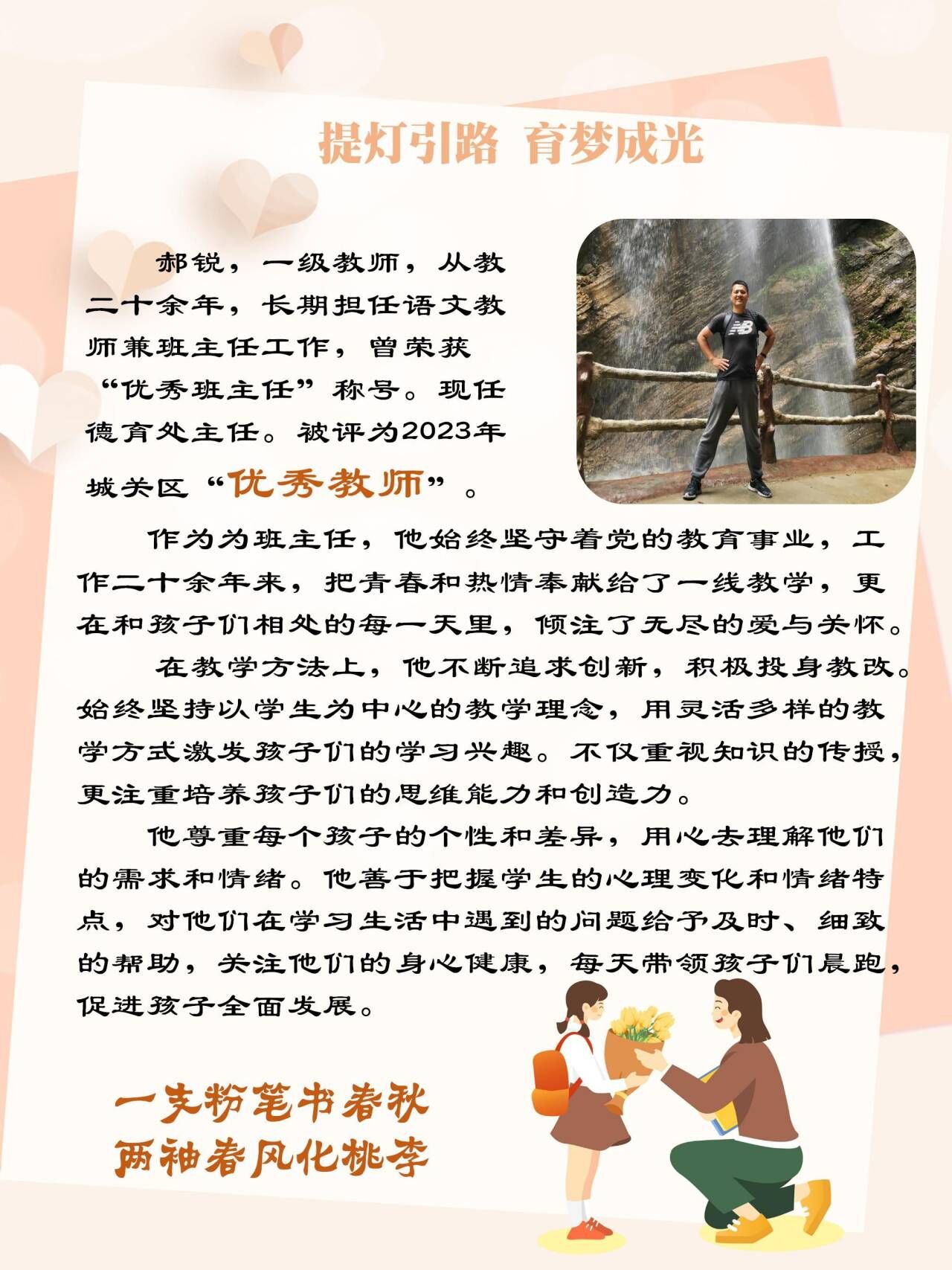 提灯引路 育梦成光

郝锐，一级教师，从教二十余年，长期担任语文教师兼班主任工作，曾荣获“优秀班主任”称号。现任德育处主任。被评为2023年城关区“优秀教师”。

作为为班主任，他始终坚守着党的教育事业，工作二十余年来，把青春和热情奉献给了一线教学，更在和孩子们相处的每一天里，倾注了无尽的爱与关怀。

在教学方法上，他不断追求创新，积极投身教改。始终坚持以学生为中心的教学理念，用灵活多样的教学方式激发孩子们的学习兴趣。不仅重视知识的传授，更注重培养孩子们的思维能力和创造力。

他尊重每个孩子的个性和差异，用心去理解他们的需求和情绪。他善于把握学生的心理变化和情绪特点，对他们在学习生活中遇到的问题给予及时、细致的帮助，关注他们的身心健康，每天带领孩子们晨跑，促进孩子全面发展。

一支粉笔书春秋
两袖春风化桃李